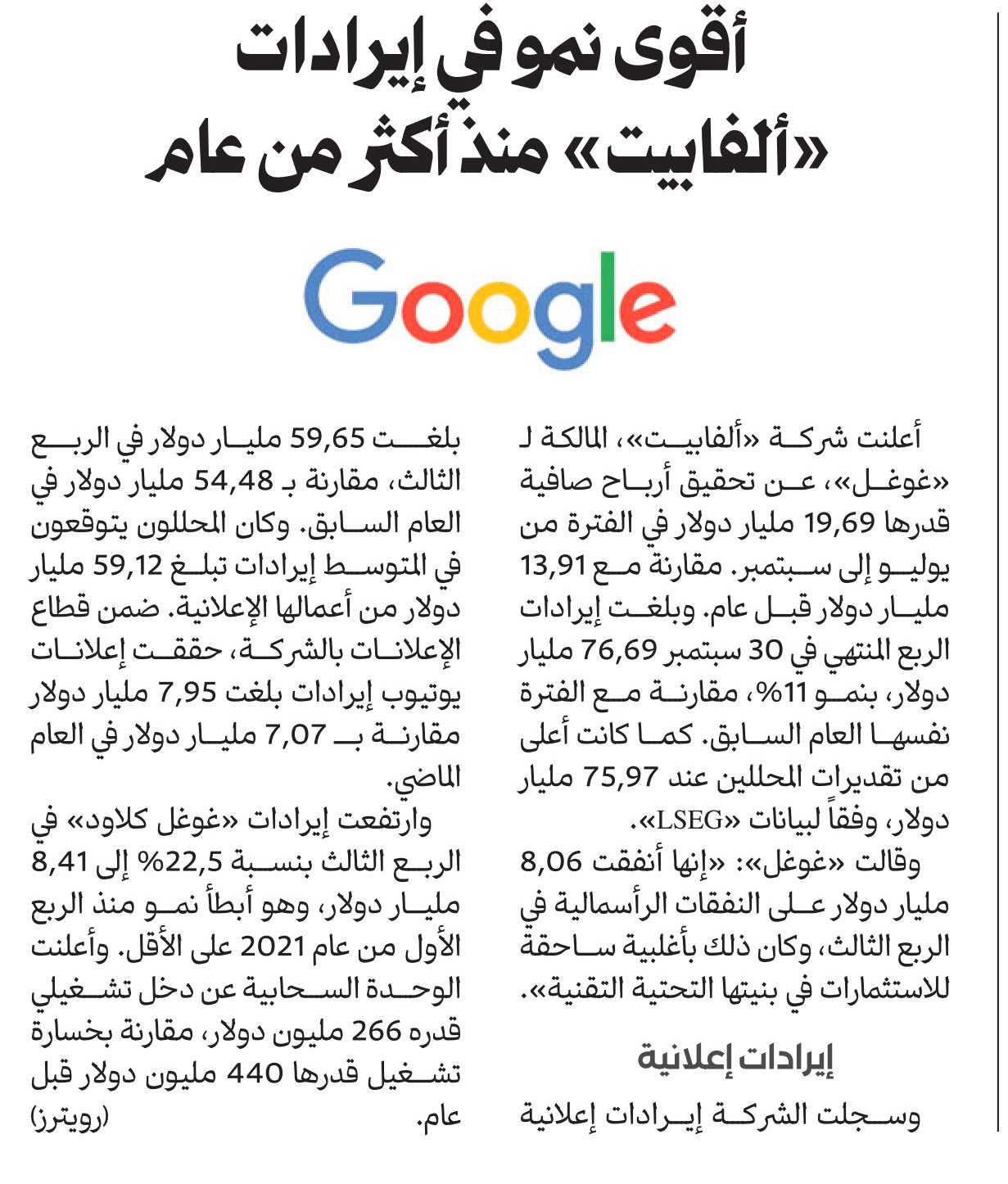 أقوى نمو في إيرادات «ألفابيت» منذ أكثر من عام

Google

أعلنت شركة «ألفابيت»، المالكة لـ «غوغل»، عن تحقيق أرباح صافية قدرها 19,69 مليار دولار في الفترة من يوليو إلى سبتمبر. مقارنة مع 13,91 مليار دولار قبل عام. وبلغت إيرادات الربع المنتهي في 30 سبتمبر 76,69 مليار دولار، بنمو 11%، مقارنة مع الفترة نفسها العام السابق. كما كانت أعلى من تقديرات المحللين عند 75,97 مليار دولار، وفقاً لبيانات «LSEG».

وقالت «غوغل»: «إنها أنفقت 8,06 مليار دولار على النفقات الرأسمالية في الربع الثالث، وكان ذلك بأغلبية ساحقة للاستثمارات في بنيتها التحتية التقنية».

إيرادات إعلانية

وسجلت الشركة إيرادات إعلانية بلغت 59,65 مليار دولار في الربع الثالث، مقارنة بـ 54,48 مليار دولار في العام السابق. وكان المحللون يتوقعون في المتوسط إيرادات تبلغ 59,12 مليار دولار من أعمالها الإعلانية. ضمن قطاع الإعلانات بالشركة، حققت إعلانات يوتيوب إيرادات بلغت 7,95 مليار دولار مقارنة بـ 7,07 مليار دولار في العام الماضي.

وارتفعت إيرادات «غوغل كلاود» في الربع الثالث بنسبة 22,5% إلى 8,41 مليار دولار، وهو أبطأ نمو منذ الربع الأول من عام 2021 على الأقل. وأعلنت الوحدة السحابية عن دخل تشغيلي قدره 266 مليون دولار، مقارنة بخسارة تشغيل قدرها 440 مليون دولار قبل عام. (رويترز)